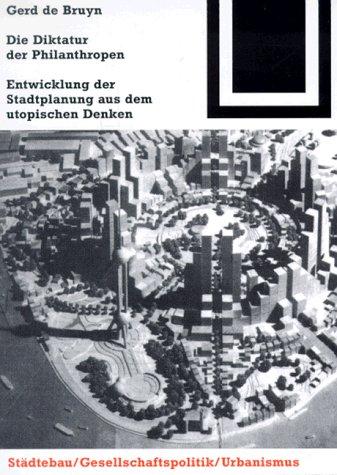 Gerd de Bruyn

Die Diktatur der Philanthropen

Entwicklung der Stadtplanung aus dem utopischen Denken

Städtebau/Gesellschaftspolitik/Urbanismus